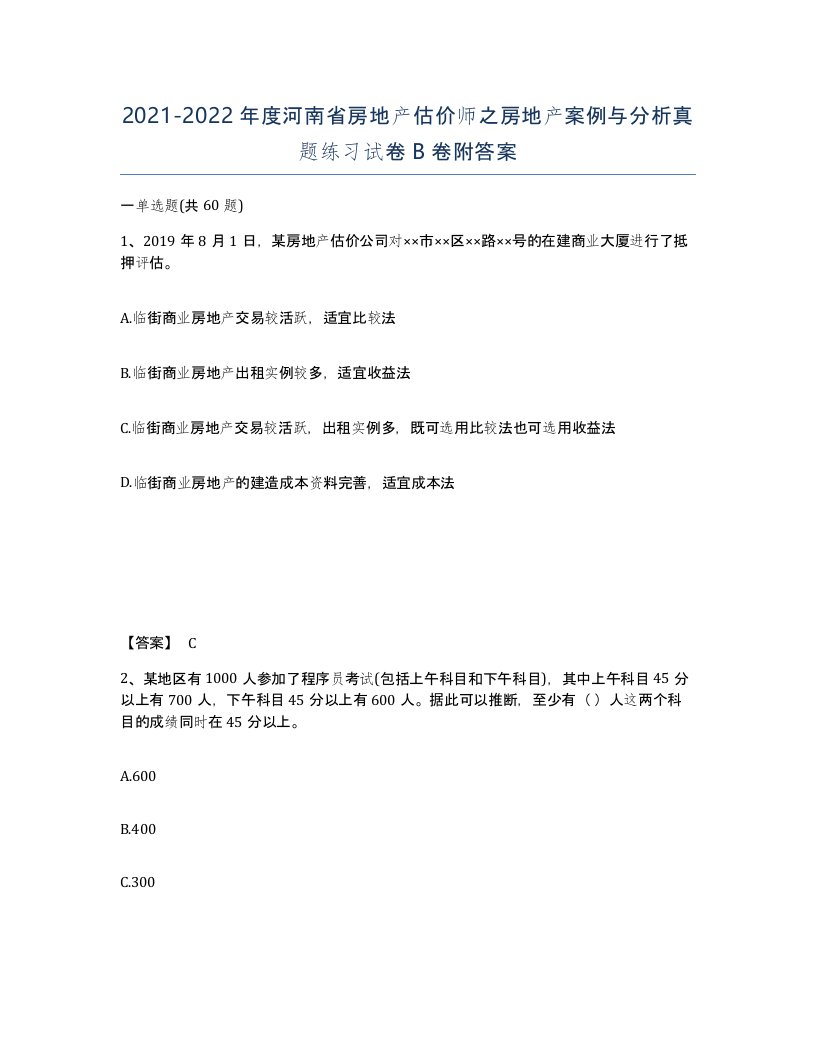 2021-2022年度河南省房地产估价师之房地产案例与分析真题练习试卷B卷附答案

一单选题(共60题)

1、2019年8月1日，某房地产估价公司对××市××区××路××号的在建商业大厦进行了抵押评估。

A.临街商业房地产交易较活跃，适宜比较法

B.临街商业房地产出租实例较多，适宜收益法

C.临街商业房地产交易较活跃，出租实例多，既可选用比较法也可选用收益法

D.临街商业房地产的建造成本资料完善，适宜成本法

【答案】 C

2、某地区有1000人参加了程序员考试(包括上午科目和下午科目)，其中上午科目45分以上有700人，下午科目45分以上有600人。据此可以推断，至少有（）人这两个科目的成绩同时在45分以上。

A.600

B.400

C.300